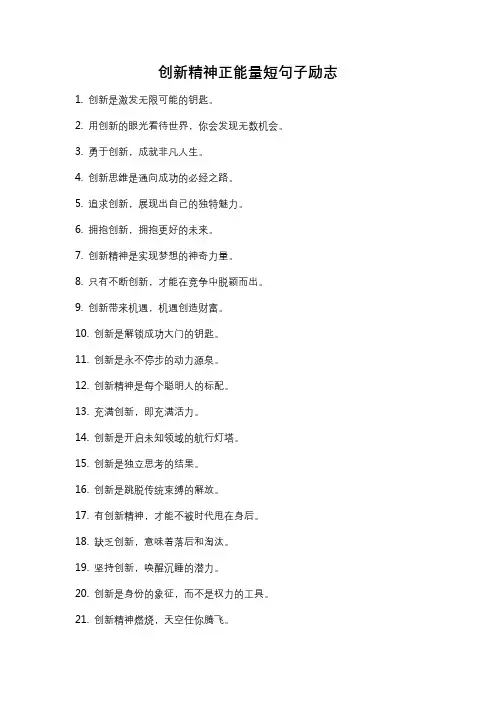 创新精神正能量短句子励志

1. 创新是激发无限可能的钥匙。

2. 用创新的眼光看待世界，你会发现无数机会。

3. 勇于创新，成就非凡人生。

4. 创新思维是通向成功的必经之路。

5. 追求创新，展现出自己的独特魅力。

6. 拥抱创新，拥抱更好的未来。

7. 创新精神是实现梦想的神奇力量。

8. 只有不断创新，才能在竞争中脱颖而出。

9. 创新带来机遇，机遇创造财富。

10. 创新是解锁成功大门的钥匙。

11. 创新是永不停步的动力源泉。

12. 创新精神是每个聪明人的标配。

13. 充满创新，即充满活力。

14. 创新是开启未知领域的航行灯塔。

15. 创新是独立思考的结果。

16. 创新是跳脱传统束缚的解放。

17. 有创新精神，才能不被时代甩在身后。

18. 缺乏创新，意味着落后和淘汰。

19. 坚持创新，唤醒沉睡的潜力。

20. 创新是身份的象征，而不是权力的工具。

21. 创新精神燃烧，天空任你腾飞。